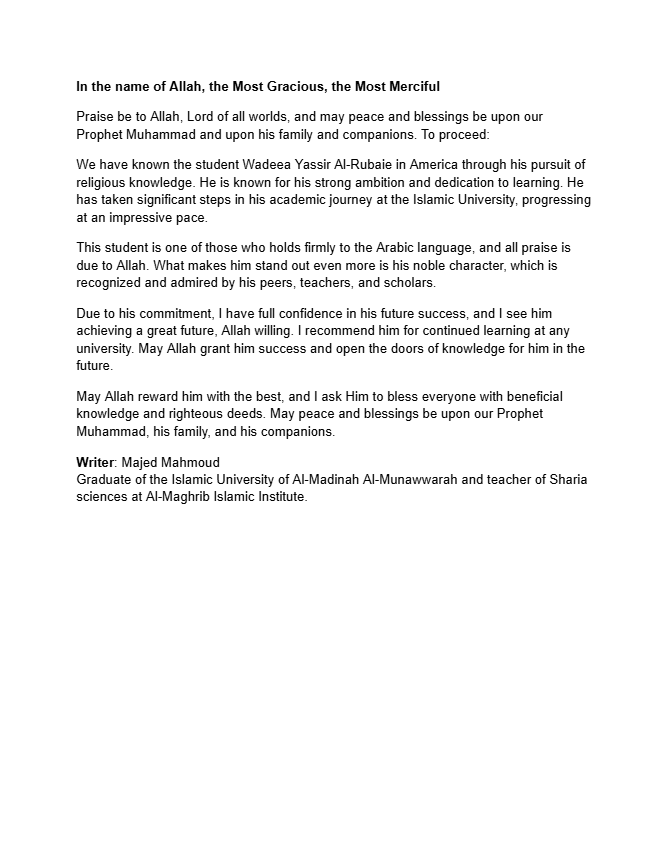 In the name of Allah, the Most Gracious, the Most Merciful

Praise be to Allah, Lord of all worlds, and may peace and blessings be upon our Prophet Muhammad and upon his family and companions. To proceed:

We have known the student Wadeea Yassir Al-Rubaie in America through his pursuit of religious knowledge. He is known for his strong ambition and dedication to learning. He has taken significant steps in his academic journey at the Islamic University, progressing at an impressive pace.

This student is one of those who holds firmly to the Arabic language, and all praise is due to Allah. What makes him stand out even more is his noble character, which is recognized and admired by his peers, teachers, and scholars.

Due to his commitment, I have full confidence in his future success, and I see him achieving a great future, Allah willing. I recommend him for continued learning at any university. May Allah grant him success and open the doors of knowledge for him in the future.

May Allah reward him with the best, and I ask Him to bless everyone with beneficial knowledge and righteous deeds. May peace and blessings be upon our Prophet Muhammad, his family, and his companions.

Writer: Majed Mahmoud
Graduate of the Islamic University of Al-Madinah Al-Munawwarah and teacher of Sharia sciences at Al-Maghrib Islamic Institute.